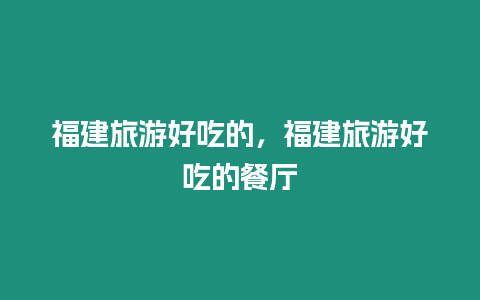 福建旅游好吃的，福建旅游好吃的餐厅